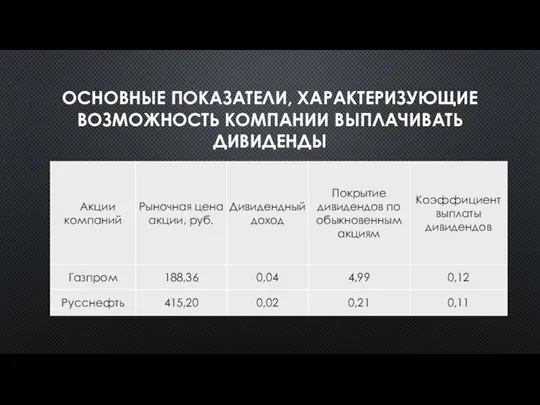 ОСНОВНЫЕ ПОКАЗАТЕЛИ, ХАРАКТЕРИЗУЮЩИЕ ВОЗМОЖНОСТЬ КОМПАНИИ ВЫПЛАЧИВАТЬ ДИВИДЕНДЫ

| Акции компаний | Рыночная цена акции, руб. | Дивидендный доход | Покрытие дивидендов по обыкновенным акциям | Коэффициент выплаты дивидендов |
|---|---|---|---|---|
| Газпром | 188,36 | 0,04 | 4,99 | 0,12 |
| Русснефть | 415,20 | 0,02 | 0,21 | 0,11 |